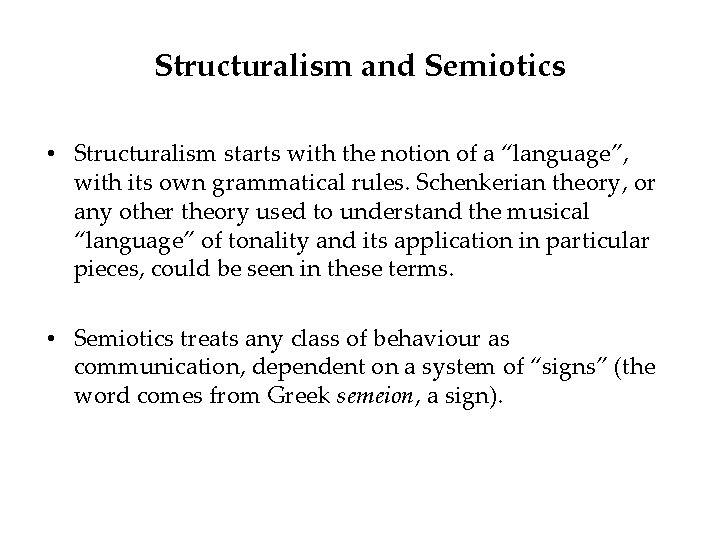 Structuralism and Semiotics

• Structuralism starts with the notion of a “language”, with its own grammatical rules. Schenkerian theory, or any other theory used to understand the musical “language” of tonality and its application in particular pieces, could be seen in these terms.

• Semiotics treats any class of behaviour as communication, dependent on a system of “signs” (the word comes from Greek semeion, a sign).